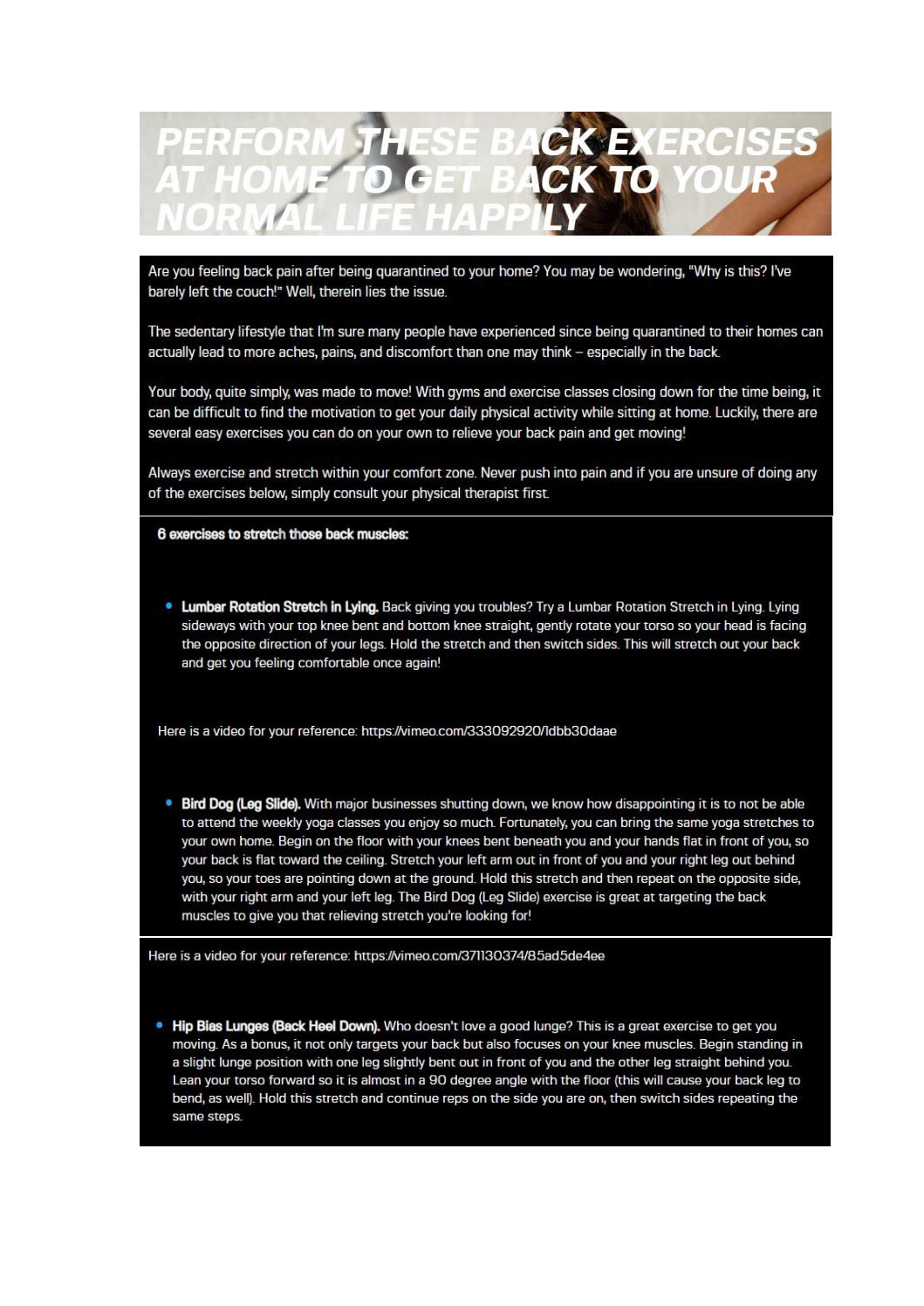 PERFORM THESE BACK EXERCISES AT HOME TO GET BACK TO YOUR NORMAL LIFE HAPPILY

Are you feeling back pain after being quarantined to your home? You may be wondering, "Why is this? I've barely left the couch!" Well, therein lies the issue.

The sedentary lifestyle that I'm sure many people have experienced since being quarantined to their homes can actually lead to more aches, pains, and discomfort than one may think – especially in the back.

Your body, quite simply, was made to move! With gyms and exercise classes closing down for the time being, it can be difficult to find the motivation to get your daily physical activity while sitting at home. Luckily, there are several easy exercises you can do on your own to relieve your back pain and get moving!

Always exercise and stretch within your comfort zone. Never push into pain and if you are unsure of doing any of the exercises below, simply consult your physical therapist first.

6 exercises to stretch those back muscles:

• Lumbar Rotation Stretch in Lying. Back giving you troubles? Try a Lumbar Rotation Stretch in Lying. Lying sideways with your top knee bent and bottom knee straight, gently rotate your torso so your head is facing the opposite direction of your legs. Hold the stretch and then switch sides. This will stretch out your back and get you feeling comfortable once again!

Here is a video for your reference: https://vimeo.com/333092920/1dbb30daae

• Bird Dog (Leg Slide). With major businesses shutting down, we know how disappointing it is to not be able to attend the weekly yoga classes you enjoy so much. Fortunately, you can bring the same yoga stretches to your own home. Begin on the floor with your knees bent beneath you and your hands flat in front of you, so your back is flat toward the ceiling. Stretch your left arm out in front of you and your right leg out behind you, so your toes are pointing down at the ground. Hold this stretch and then repeat on the opposite side, with your right arm and your left leg. The Bird Dog (Leg Slide) exercise is great at targeting the back muscles to give you that relieving stretch you're looking for!

Here is a video for your reference: https://vimeo.com/371130374/85ad5de4ee

• Hip Bias Lunges (Back Heel Down). Who doesn't love a good lunge? This is a great exercise to get you moving. As a bonus, it not only targets your back but also focuses on your knee muscles. Begin standing in a slight lunge position with one leg slightly bent out in front of you and the other leg straight behind you. Lean your torso forward so it is almost in a 90 degree angle with the floor (this will cause your back leg to bend, as well). Hold this stretch and continue reps on the side you are on, then switch sides repeating the same steps.